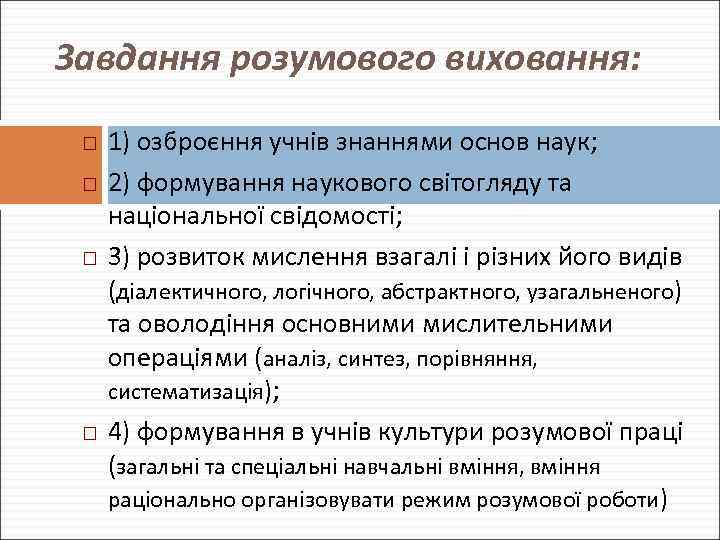 Завдання розумового виховання:

1) озброєння учнів знаннями основ наук;

2) формування наукового світогляду та національної свідомості;

3) розвиток мислення взагалі і різних його видів (діалектичного, логічного, абстрактного, узагальненого) та оволодіння основними мислительними операціями (аналіз, синтез, порівняння, систематизація);

4) формування в учнів культури розумової праці (загальні та спеціальні навчальні вміння, вміння раціонально організовувати режим розумової роботи)